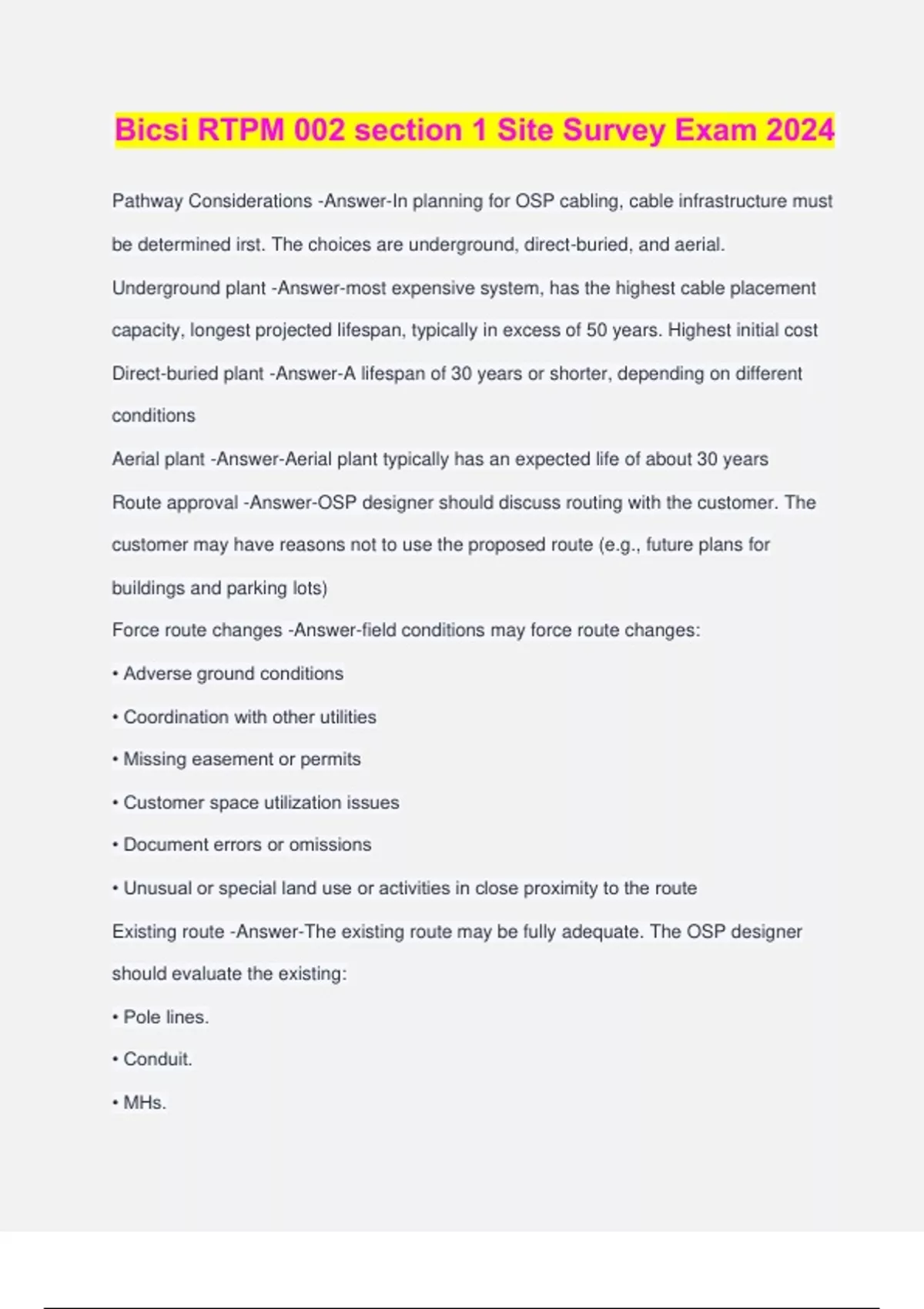 Bicsi RTPM 002 section 1 Site Survey Exam 2024

Pathway Considerations -Answer-In planning for OSP cabling, cable infrastructure must be determined irst. The choices are underground, direct-buried, and aerial.

Underground plant -Answer-most expensive system, has the highest cable placement capacity, longest projected lifespan, typically in excess of 50 years. Highest initial cost

Direct-buried plant -Answer-A lifespan of 30 years or shorter, depending on different conditions

Aerial plant -Answer-Aerial plant typically has an expected life of about 30 years

Route approval -Answer-OSP designer should discuss routing with the customer. The customer may have reasons not to use the proposed route (e.g., future plans for buildings and parking lots)

Force route changes -Answer-field conditions may force route changes:

• Adverse ground conditions

• Coordination with other utilities

• Missing easement or permits

• Customer space utilization issues

• Document errors or omissions

• Unusual or special land use or activities in close proximity to the route

Existing route -Answer-The existing route may be fully adequate. The OSP designer should evaluate the existing:

• Pole lines.

• Conduit.

• MHs.